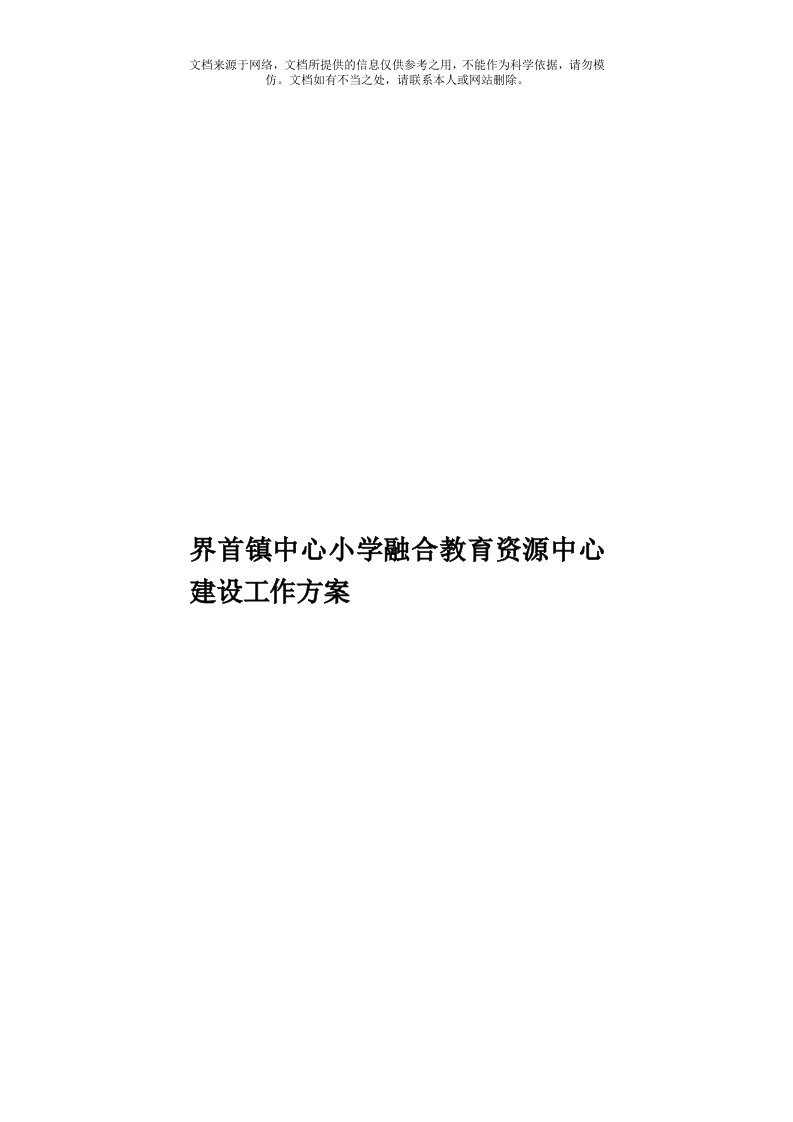 文档来源于网络，文档所提供的信息仅供参考之用，不能作为科学依据，请勿模仿。文档如有不当之处，请联系本人或网站删除。

界首镇中心小学融合教育资源中心建设工作方案